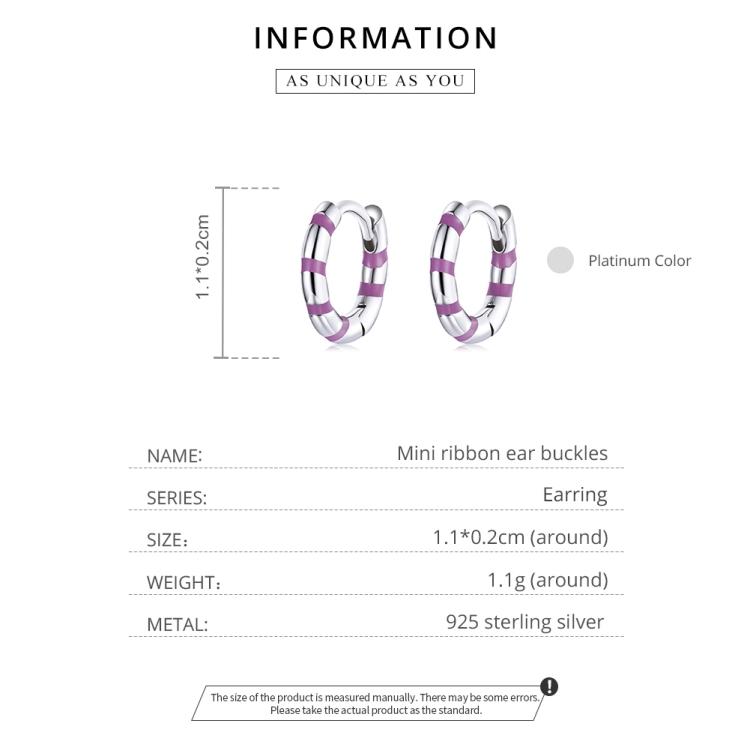 INFORMATION

AS UNIQUE AS YOU

1.1*0.2cm

Platinum Color

NAME: Mini ribbon ear buckles

SERIES: Earring

SIZE: 1.1*0.2cm (around)

WEIGHT: 1.1g (around)

METAL: 925 sterling silver

The size of the product is measured manually. There may be some errors. Please take the actual product as the standard.